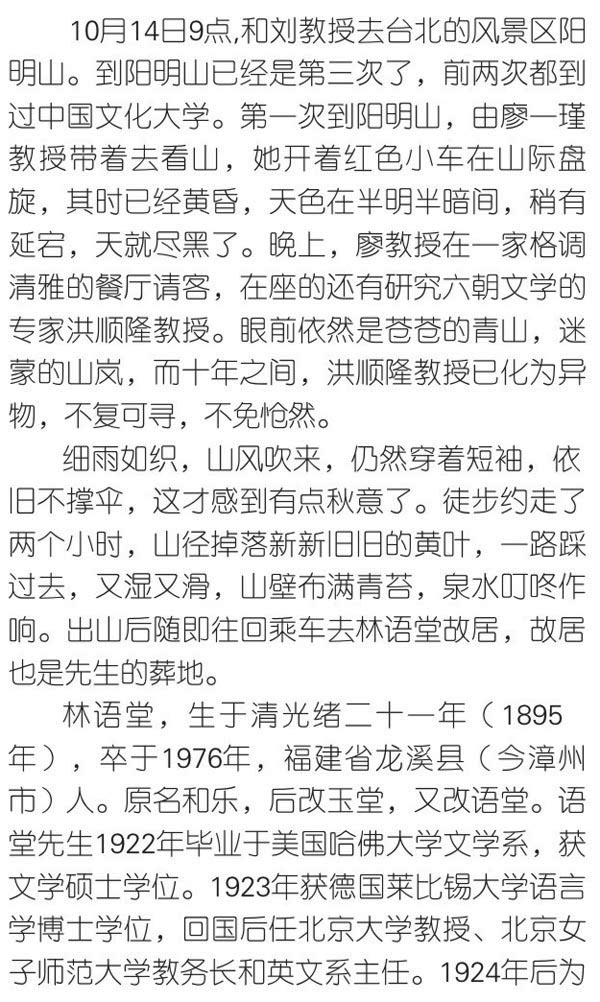 10月14日9点,和刘教授去台北的风景区阳明山。到阳明山已经是第三次了，前两次都到过中国文化大学。第一次到阳明山，由廖一瑾教授带着去看山，她开着红色小车在山际盘旋，其时已经黄昏，天色在半明半暗间，稍有延宕，天就尽黑了。晚上，廖教授在一家格调清雅的餐厅请客，在座的还有研究六朝文学的专家洪顺隆教授。眼前依然是苍苍的青山，迷蒙的山岚，而十年之间，洪顺隆教授已化为异物，不复可寻，不免怆然。

细雨如织，山风吹来，仍然穿着短袖，依旧不撑伞，这才感到有点秋意了。徒步约走了两个小时，山径掉落新新旧旧的黄叶，一路踩过去，又湿又滑，山壁布满青苔，泉水叮咚作响。出山后随即往回乘车去林语堂故居，故居也是先生的葬地。

林语堂，生于清光绪二十一年（1895年），卒于1976年，福建省龙溪县（今漳州市）人。原名和乐，后改玉堂，又改语堂。语堂先生1922年毕业于美国哈佛大学文学系，获文学硕士学位。1923年获德国莱比锡大学语言学博士学位，回国后任北京大学教授、北京女子师范大学教务长和英文系主任。1924年后为